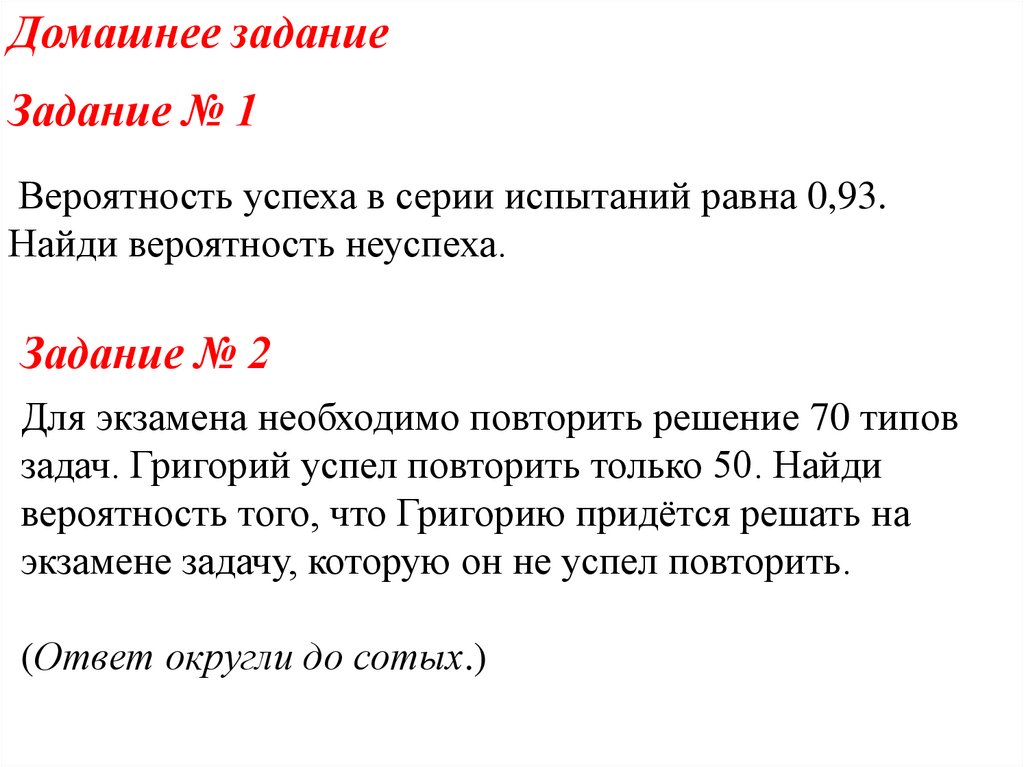 Домашнее задание

Задание № 1

Вероятность успеха в серии испытаний равна 0,93. Найди вероятность неуспеха.

Задание № 2

Для экзамена необходимо повторить решение 70 типов задач. Григорий успел повторить только 50. Найди вероятность того, что Григорию придётся решать на экзамене задачу, которую он не успел повторить.

(Ответ округли до сотых.)